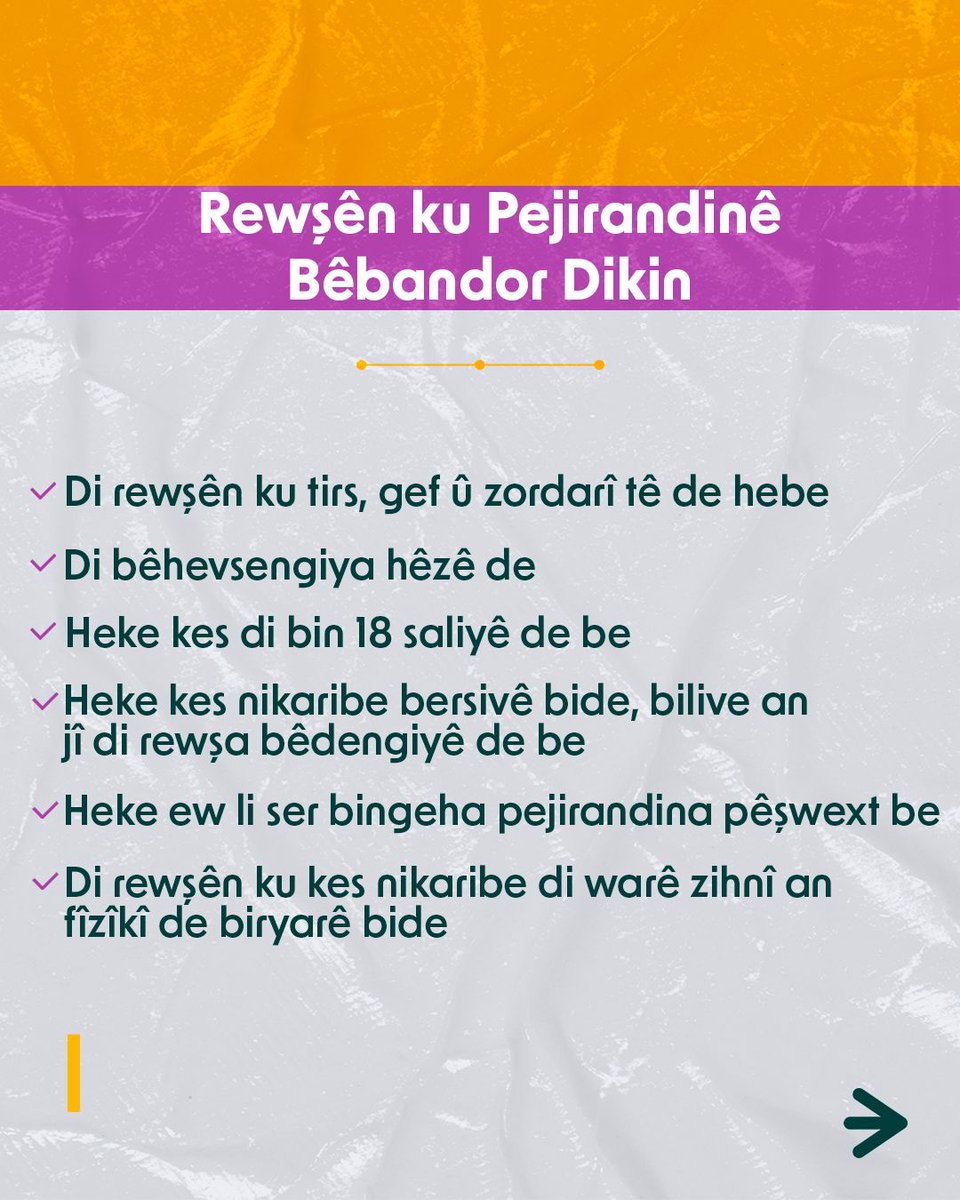 Rewşên ku Pejirandinê Bêbandor Dikin

Di rewşên ku tirs, gef û zordarî tê de hebe

Di bêhevsengiya hêzê de

Heke kes di bin 18 saliyê de be

Heke kes nikaribe bersivê bide, bilive an jî di rewşa bêdengiyê de be

Heke ew li ser bingeha pejirandina pêşwext be

Di rewşên ku kes nikaribe di warê zihnî an fîzîkî de biryarê bide